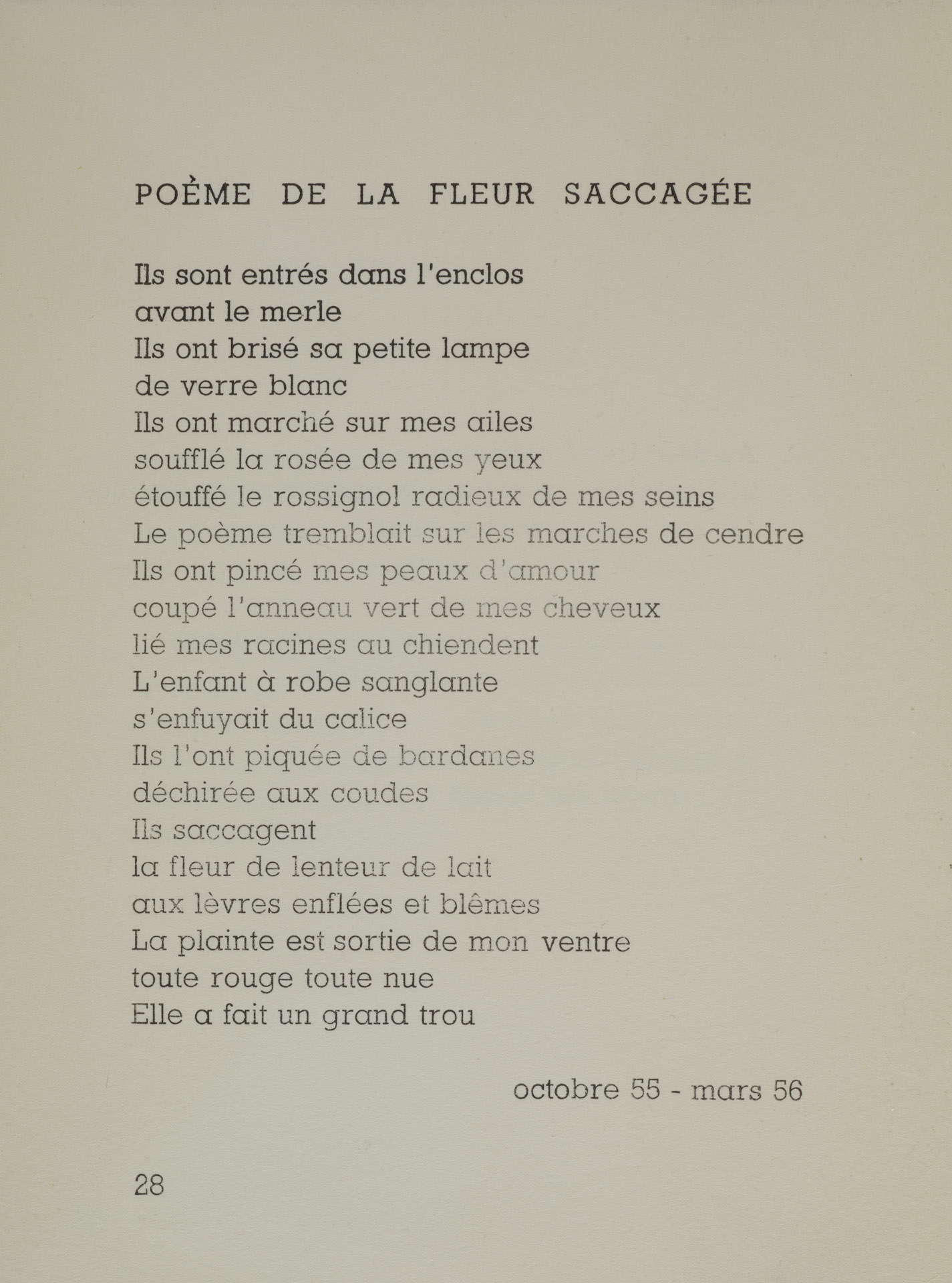 POÈME DE LA FLEUR SACCAGÉE

Ils sont entrés dans l'enclos
avant le merle
Ils ont brisé sa petite lampe
de verre blanc
Ils ont marché sur mes ailes
soufflé la rosée de mes yeux
étouffé le rossignol radieux de mes seins
Le poème tremblait sur les marches de cendre
Ils ont pincé mes peaux d'amour
coupé l'anneau vert de mes cheveux
lié mes racines au chiendent
L'enfant à robe sanglante
s'enfuyait du calice
Ils l'ont piquée de bardanes
déchirée aux coudes
Ils saccagent
la fleur de lenteur de lait
aux lèvres enflées et blêmes
La plainte est sortie de mon ventre
toute rouge toute nue
Elle a fait un grand trou

octobre 55 - mars 56

28